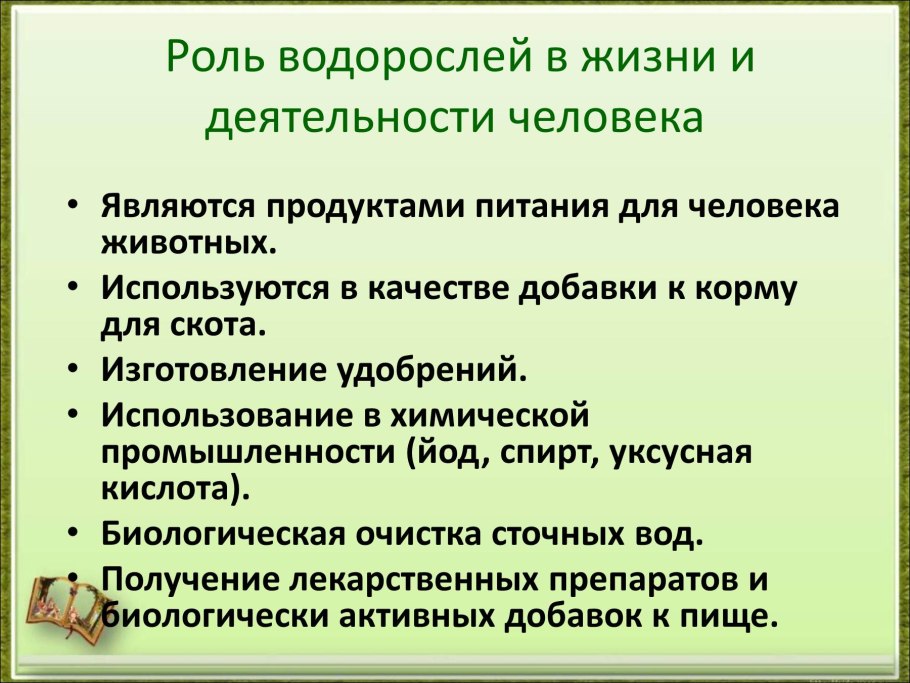 Роль водорослей в жизни и деятельности человека

• Являются продуктами питания для человека животных.
• Используются в качестве добавки к корму для скота.
• Изготовление удобрений.
• Использование в химической промышленности (йод, спирт, уксусная кислота).
• Биологическая очистка сточных вод.
• Получение лекарственных препаратов и биологически активных добавок к пище.